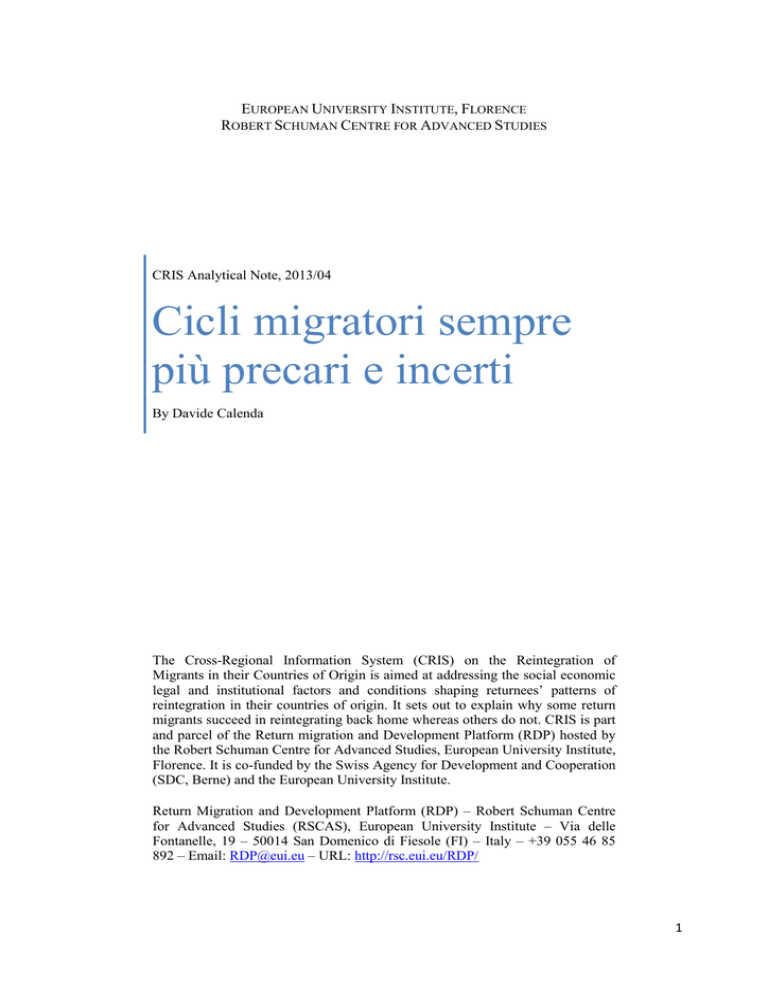 EUROPEAN UNIVERSITY INSTITUTE, FLORENCE
ROBERT SCHUMAN CENTRE FOR ADVANCED STUDIES

CRIS Analytical Note, 2013/04

Cicli migratori sempre più precari e incerti

By Davide Calenda

The Cross-Regional Information System (CRIS) on the Reintegration of Migrants in their Countries of Origin is aimed at addressing the social economic legal and institutional factors and conditions shaping returnees' patterns of reintegration in their countries of origin. It sets out to explain why some return migrants succeed in reintegrating back home whereas others do not. CRIS is part and parcel of the Return migration and Development Platform (RDP) hosted by the Robert Schuman Centre for Advanced Studies, European University Institute, Florence. It is co-funded by the Swiss Agency for Development and Cooperation (SDC, Berne) and the European University Institute.

Return Migration and Development Platform (RDP) – Robert Schuman Centre for Advanced Studies (RSCAS), European University Institute – Via delle Fontanelle, 19 – 50014 San Domenico di Fiesole (FI) – Italy – +39 055 46 85 892 – Email: RDP@eui.eu – URL: http://rsc.eui.eu/RDP/

1